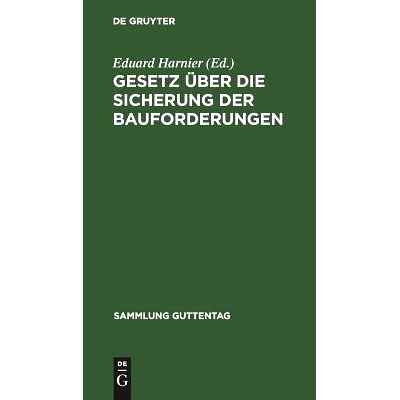 DE GRUYTER

Eduard Harnier (Ed.)
GESETZ ÜBER DIE SICHERUNG DER BAUFORDERUNGEN

SAMMLUNG GUTTENTAG

DE
G